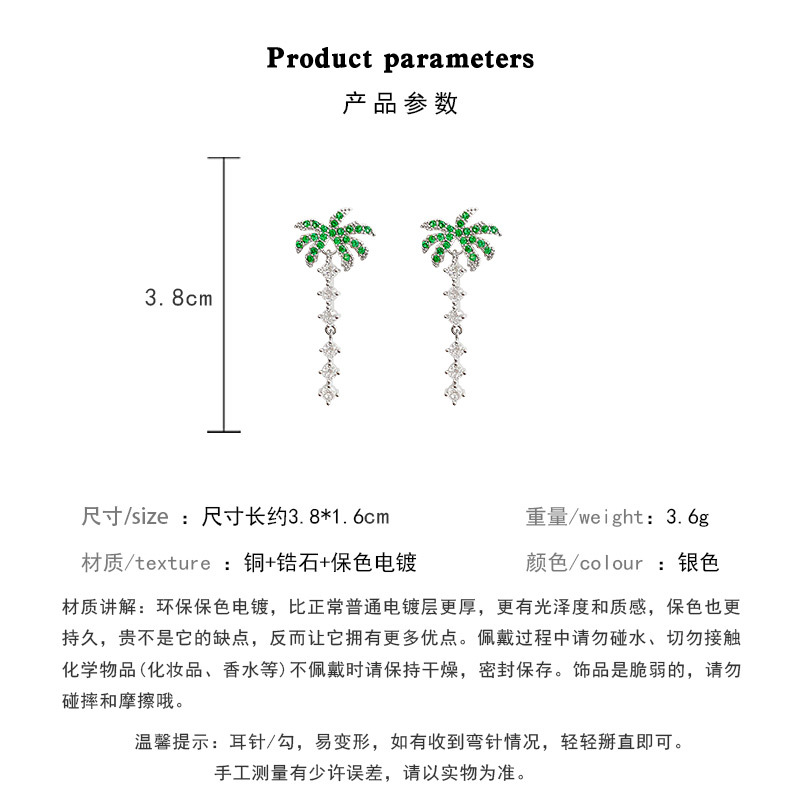 Product parameters
产品参数

3.8cm

尺寸/size ：尺寸长约3.8*1.6cm

重量/weight：3.6g

材质/texture ：铜+锆石+保色电镀

颜色/colour ：银色

材质讲解：环保保色电镀，比正常普通电镀层更厚，更有光泽度和质感，保色也更持久，贵不是它的缺点，反而让它拥有更多优点。佩戴过程中请勿碰水、切勿接触化学物品(化妆品、香水等)不佩戴时请保持干燥，密封保存。饰品是脆弱的，请勿碰摔和摩擦哦。

温馨提示：耳针/勾，易变形，如有收到弯针情况，轻轻掰直即可。
手工测量有少许误差，请以实物为准。